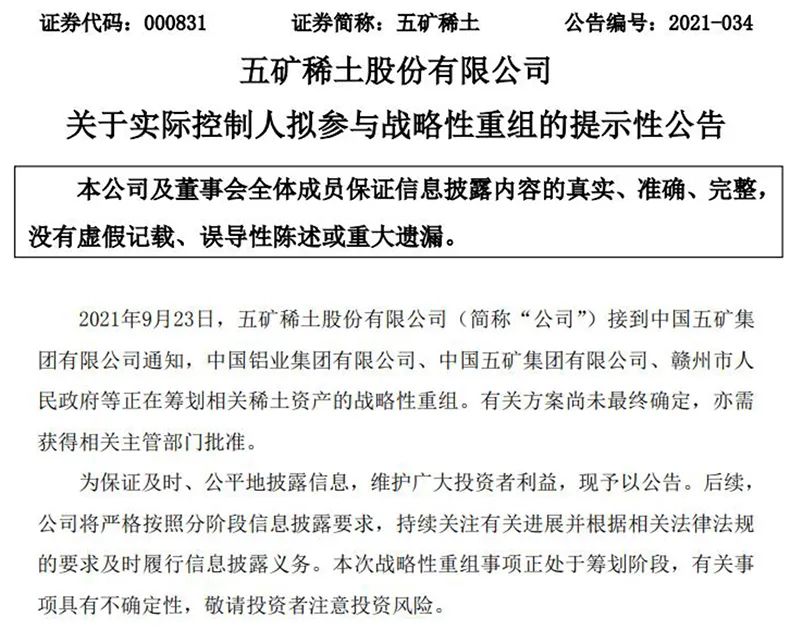 证券代码：000831　　证券简称：五矿稀土　　公告编号：2021-034

五矿稀土股份有限公司

关于实际控制人拟参与战略性重组的提示性公告

本公司及董事会全体成员保证信息披露内容的真实、准确、完整，没有虚假记载、误导性陈述或重大遗漏。

2021年9月23日，五矿稀土股份有限公司（简称“公司”）接到中国五矿集团有限公司通知，中国铝业集团有限公司、中国五矿集团有限公司、赣州市人民政府等正在筹划相关稀土资产的战略性重组。有关方案尚未最终确定，亦需获得相关主管部门批准。

为保证及时、公平地披露信息，维护广大投资者利益，现予以公告。后续，公司将严格按照分阶段信息披露要求，持续关注有关进展并根据相关法律法规的要求及时履行信息披露义务。本次战略性重组事项正处于筹划阶段，有关事项具有不确定性，敬请投资者注意投资风险。